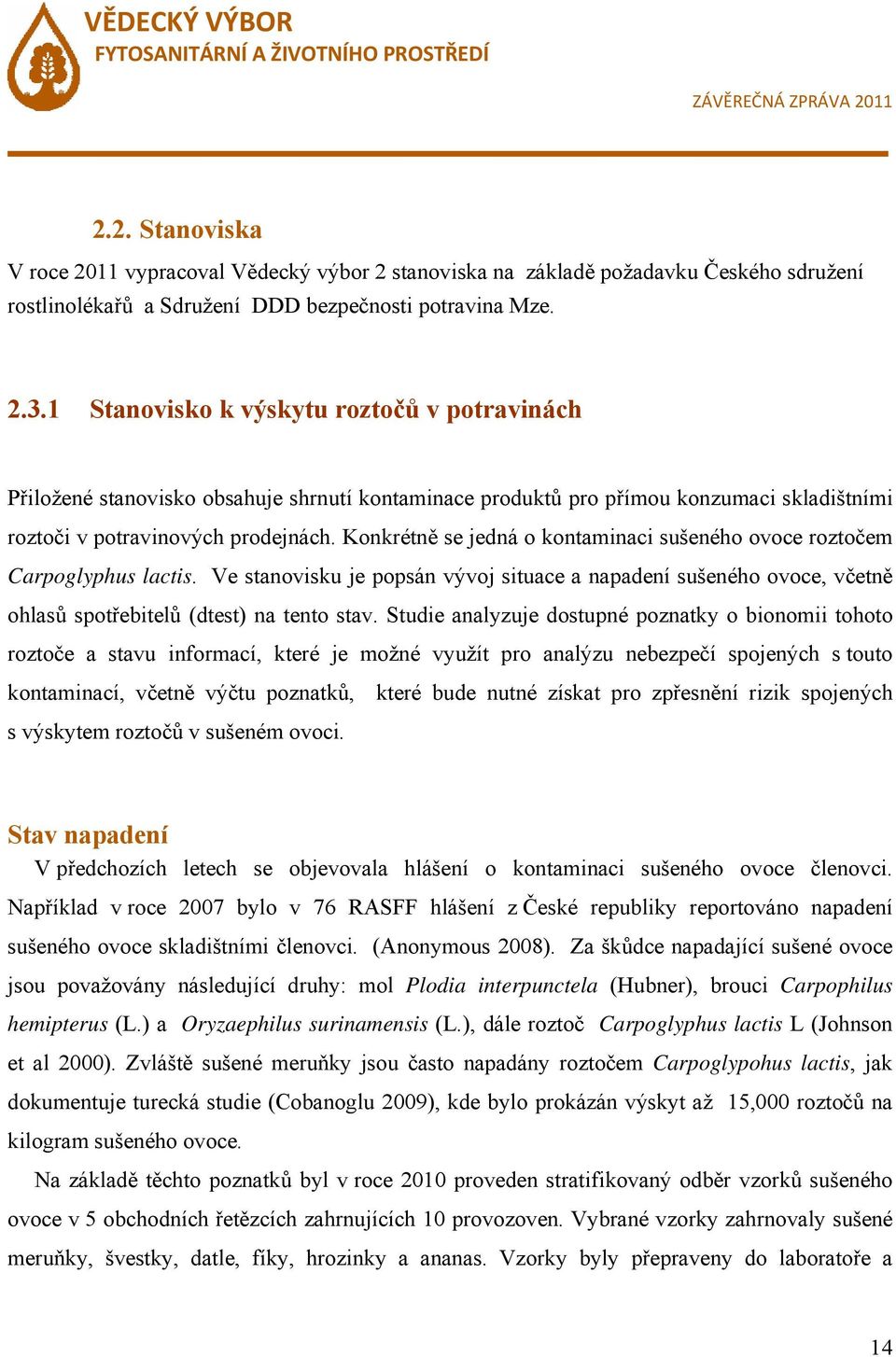 VĚDECKÝ VÝBOR
FYTOSANITÁRNÍ A ŽIVOTNÍHO PROSTŘEDÍ

ZÁVĚREČNÁ ZPRÁVA 2011

2.2. Stanoviska

V roce 2011 vypracoval Vědecký výbor 2 stanoviska na základě požadavku Českého sdružení rostlinolékařů a Sdružení DDD bezpečnosti potravina Mze.

2.3.1 Stanovisko k výskytu roztočů v potravinách

Přiložené stanovisko obsahuje shrnutí kontaminace produktů pro přímou konzumaci skladištními roztoči v potravinových prodejnách. Konkrétně se jedná o kontaminaci sušeného ovoce roztočem Carpoglyphus lactis. Ve stanovisku je popsán vývoj situace a napadení sušeného ovoce, včetně ohlasů spotřebitelů (dtest) na tento stav. Studie analyzuje dostupné poznatky o bionomii tohoto roztoče a stavu informací, které je možné využít pro analýzu nebezpečí spojených s touto kontaminací, včetně výčtu poznatků, které bude nutné získat pro zpřesnění rizik spojených s výskytem roztočů v sušeném ovoci.

Stav napadení

V předchozích letech se objevovala hlášení o kontaminaci sušeného ovoce členovci. Například v roce 2007 bylo v 76 RASFF hlášení z České republiky reportováno napadení sušeného ovoce skladištními členovci. (Anonymous 2008). Za škůdce napadající sušené ovoce jsou považovány následující druhy: mol Plodia interpunctela (Hubner), brouci Carpophilus hemipterus (L.) a Oryzaephilus surinamensis (L.), dále roztoč Carpoglyphus lactis L (Johnson et al 2000). Zvláště sušené meruňky jsou často napadány roztočem Carpoglypohus lactis, jak dokumentuje turecká studie (Cobanoglu 2009), kde bylo prokázán výskyt až 15,000 roztočů na kilogram sušeného ovoce.

Na základě těchto poznatků byl v roce 2010 proveden stratifikovaný odběr vzorků sušeného ovoce v 5 obchodních řetězcích zahrnujících 10 provozoven. Vybrané vzorky zahrnovaly sušené meruňky, švestky, datle, fíky, hrozinky a ananas. Vzorky byly přepraveny do laboratoře a

14